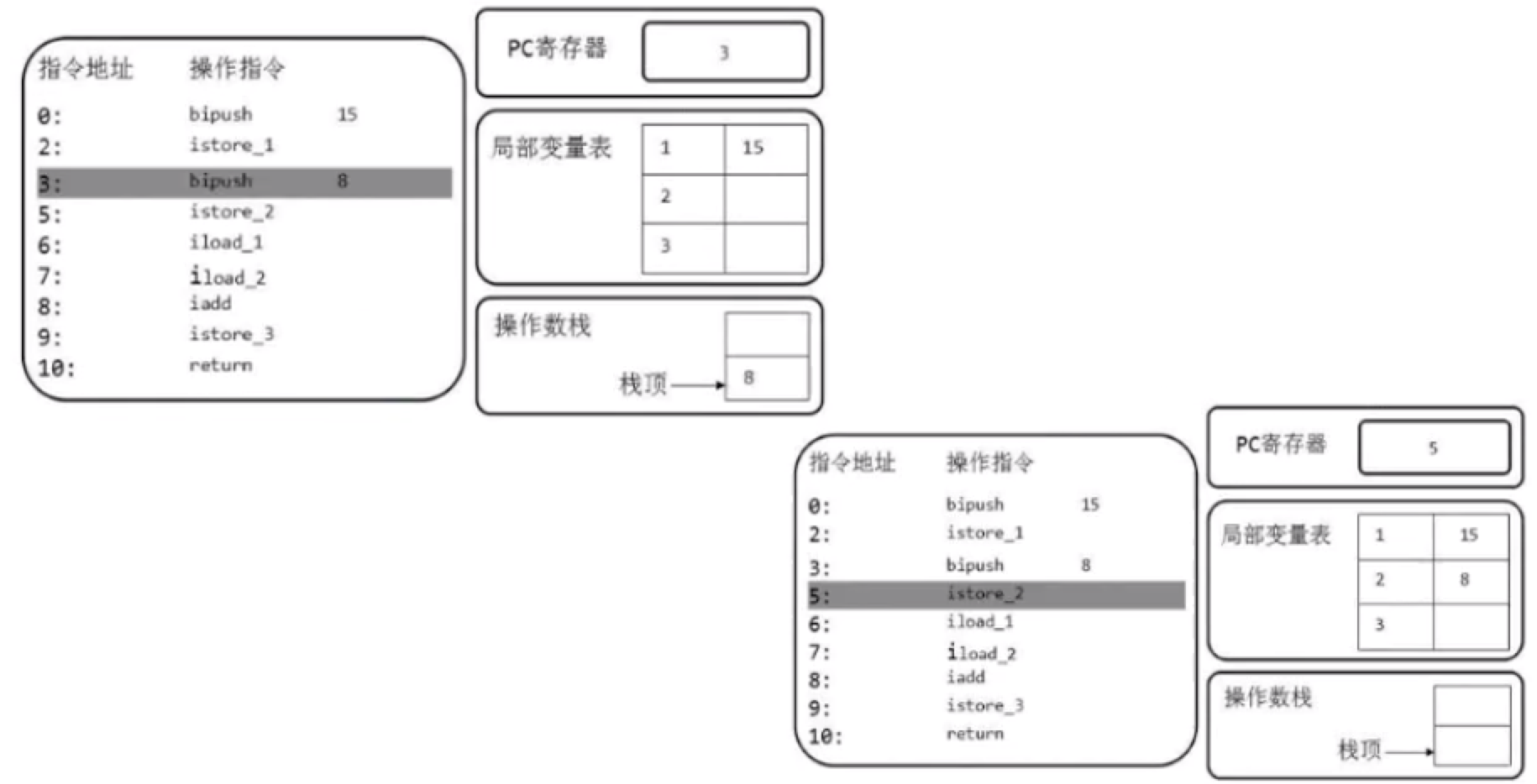 指令地址 操作指令

0: bipush 15
2: istore_1
3: bipush 8
5: istore_2
6: iload_1
7: iload_2
8: iadd
9: istore_3
10: return

PC寄存器 3

局部变量表

| 1 | 15 |
|---|---|
| 2 | |
| 3 | |

操作数栈

栈顶 8

指令地址 操作指令

0: bipush 15
2: istore_1
3: bipush 8
5: istore_2
6: iload_1
7: iload_2
8: iadd
9: istore_3
10: return

PC寄存器 5

局部变量表

| 1 | 15 |
|---|---|
| 2 | 8 |
| 3 | |

操作数栈

栈顶